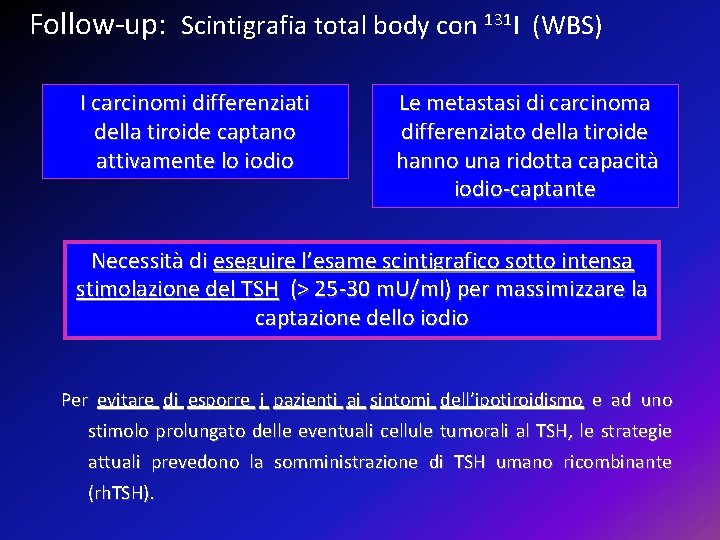 Follow-up: Scintigrafia total body con $^{131}$I (WBS)

I carcinomi differenziati della tiroide captano attivamente lo iodio

Le metastasi di carcinoma differenziato della tiroide hanno una ridotta capacità iodio-captante

Necessità di eseguire l'esame scintigrafico sotto intensa stimolazione del TSH (> 25-30 mU/ml) per massimizzare la captazione dello iodio

Per evitare di esporre i pazienti ai sintomi dell'ipotiroidismo e ad uno stimolo prolungato delle eventuali cellule tumorali al TSH, le strategie attuali prevedono la somministrazione di TSH umano ricombinante (rhTSH).